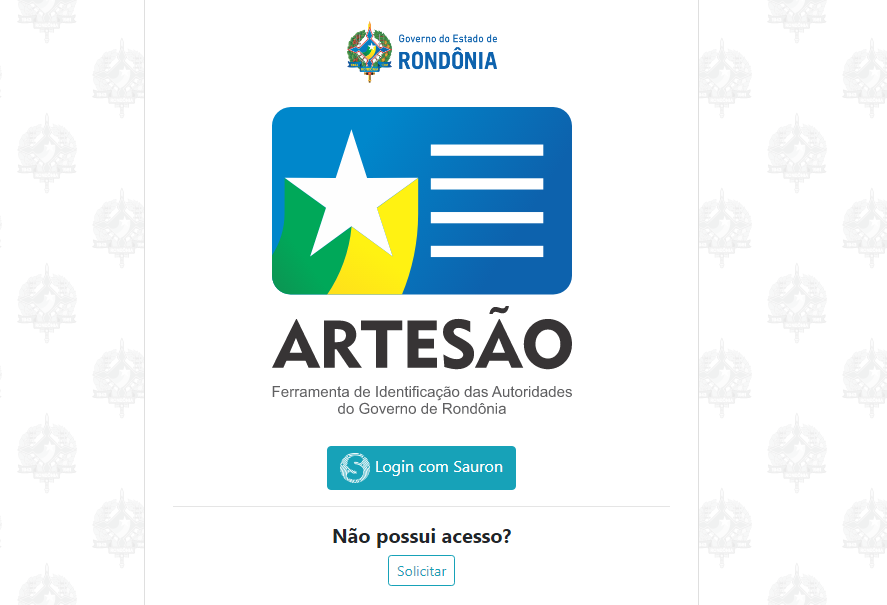 Governo do Estado de
RONDÔNIA

ARTESÃO

Ferramenta de Identificação das Autoridades do Governo de Rondônia

Login com Sauron

Não possui acesso?

Solicitar